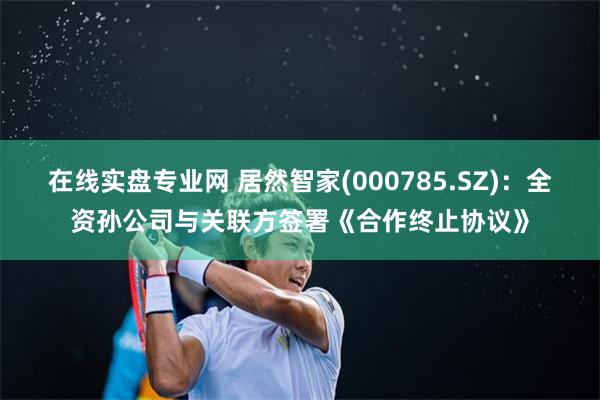 在线实盘专业网 居然智家(000785.SZ)：全资孙公司与关联方签署《合作终止协议》